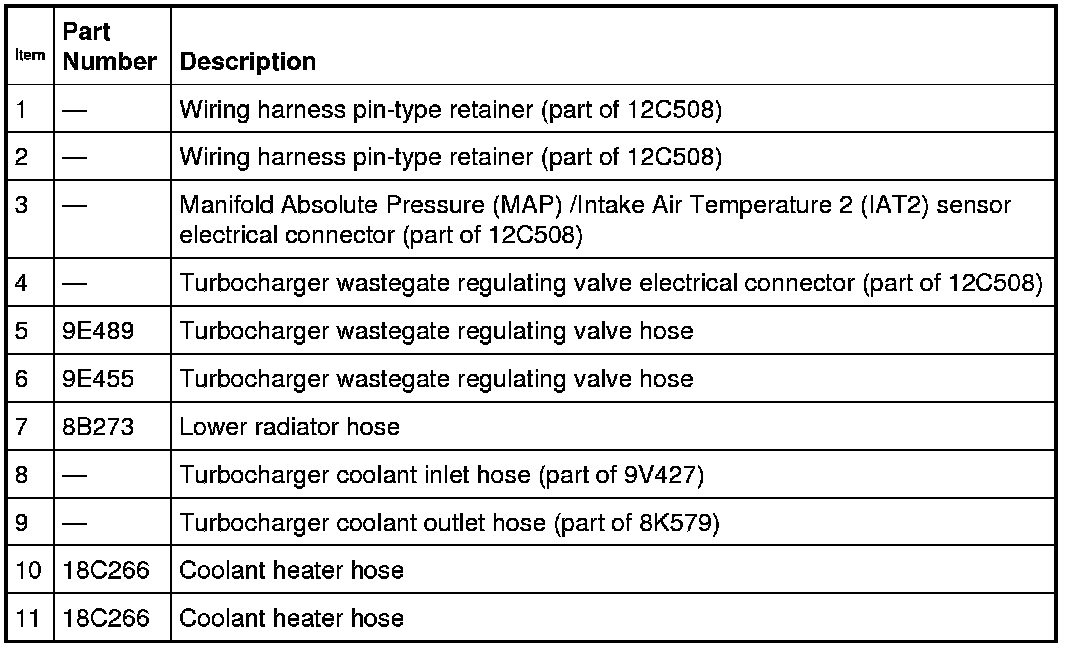 | Item | Part Number | Description |
|---|---|---|
| 1 | — | Wiring harness pin-type retainer (part of 12C508) |
| 2 | — | Wiring harness pin-type retainer (part of 12C508) |
| 3 | — | Manifold Absolute Pressure (MAP) /Intake Air Temperature 2 (IAT2) sensor electrical connector (part of 12C508) |
| 4 | — | Turbocharger wastegate regulating valve electrical connector (part of 12C508) |
| 5 | 9E489 | Turbocharger wastegate regulating valve hose |
| 6 | 9E455 | Turbocharger wastegate regulating valve hose |
| 7 | 8B273 | Lower radiator hose |
| 8 | — | Turbocharger coolant inlet hose (part of 9V427) |
| 9 | — | Turbocharger coolant outlet hose (part of 8K579) |
| 10 | 18C266 | Coolant heater hose |
| 11 | 18C266 | Coolant heater hose |